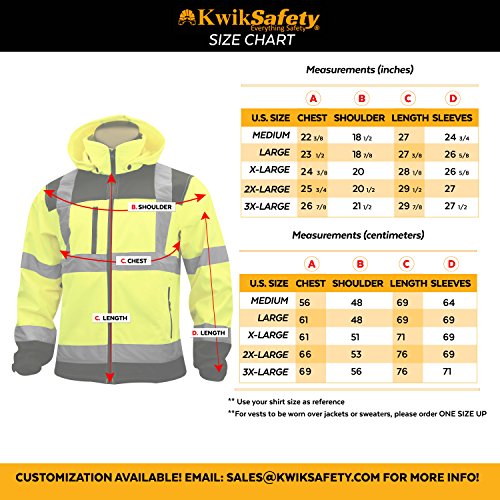 KwikSafety
Everything Safety®
SIZE CHART

B. SHOULDER
C. CHEST
C. LENGTH
D. LENGTH

Measurements (inches)

| | A | B | C | D |
|---|---|---|---|---|
| U.S. SIZE | CHEST | SHOULDER | LENGTH | SLEEVES |
| MEDIUM | 22 3/8 | 18 1/2 | 27 | 24 3/4 |
| LARGE | 23 1/2 | 18 7/8 | 27 3/8 | 26 5/8 |
| X-LARGE | 24 3/8 | 20 | 28 1/8 | 26 5/8 |
| 2X-LARGE | 25 3/4 | 20 1/2 | 29 1/2 | 27 |
| 3X-LARGE | 26 7/8 | 21 1/2 | 29 7/8 | 27 1/2 |

Measurements (centimeters)

| | A | B | C | D |
|---|---|---|---|---|
| U.S. SIZE | CHEST | SHOULDER | LENGTH | SLEEVES |
| MEDIUM | 56 | 48 | 69 | 64 |
| LARGE | 61 | 48 | 69 | 69 |
| X-LARGE | 61 | 51 | 71 | 69 |
| 2X-LARGE | 66 | 53 | 76 | 69 |
| 3X-LARGE | 69 | 56 | 76 | 71 |

** Use your shirt size as reference
**For vests to be worn over jackets or sweaters, please order ONE SIZE UP

CUSTOMIZATION AVAILABLE! EMAIL: SALES@KWIKSAFETY.COM FOR MORE INFO!